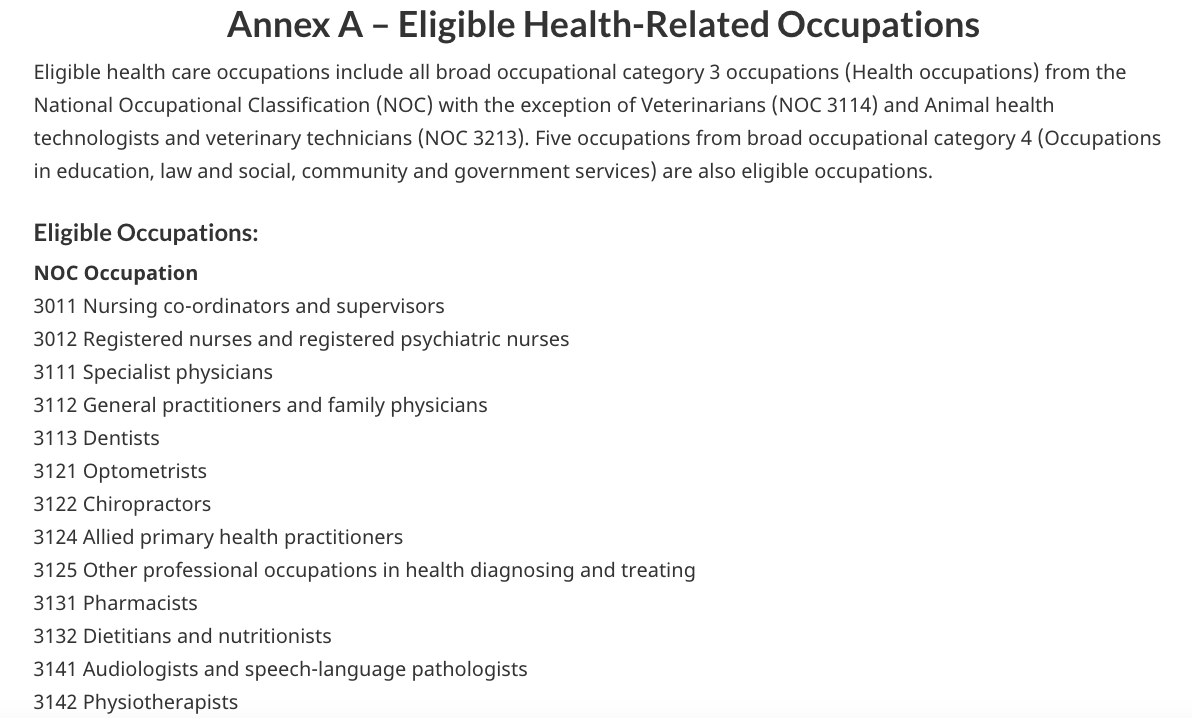 Annex A – Eligible Health-Related Occupations

Eligible health care occupations include all broad occupational category 3 occupations (Health occupations) from the National Occupational Classification (NOC) with the exception of Veterinarians (NOC 3114) and Animal health technologists and veterinary technicians (NOC 3213). Five occupations from broad occupational category 4 (Occupations in education, law and social, community and government services) are also eligible occupations.

Eligible Occupations:

NOC Occupation
3011 Nursing co-ordinators and supervisors
3012 Registered nurses and registered psychiatric nurses
3111 Specialist physicians
3112 General practitioners and family physicians
3113 Dentists
3121 Optometrists
3122 Chiropractors
3124 Allied primary health practitioners
3125 Other professional occupations in health diagnosing and treating
3131 Pharmacists
3132 Dietitians and nutritionists
3141 Audiologists and speech-language pathologists
3142 Physiotherapists